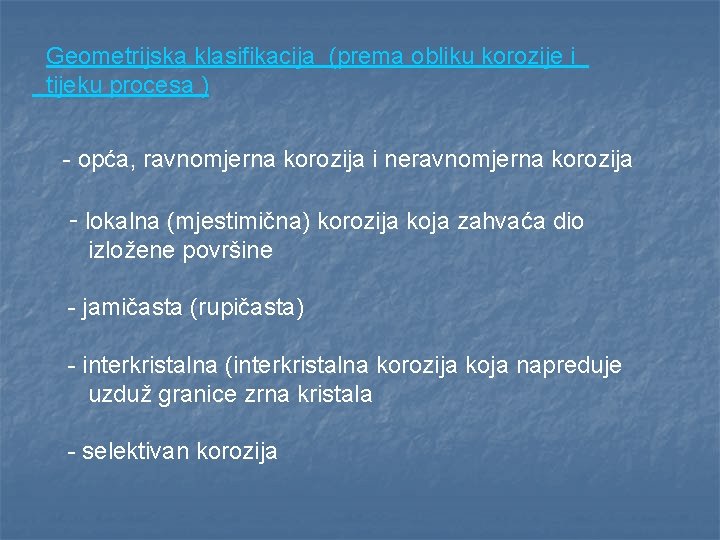 Geometrijska klasifikacija (prema obliku korozije i tijeku procesa )

- opća, ravnomjerna korozija i neravnomjerna korozija

- lokalna (mjestimična) korozija koja zahvaća dio izložene površine

- jamičasta (rupičasta)

- interkristalna (interkristalna korozija koja napreduje uzduž granice zrna kristala

- selektivan korozija